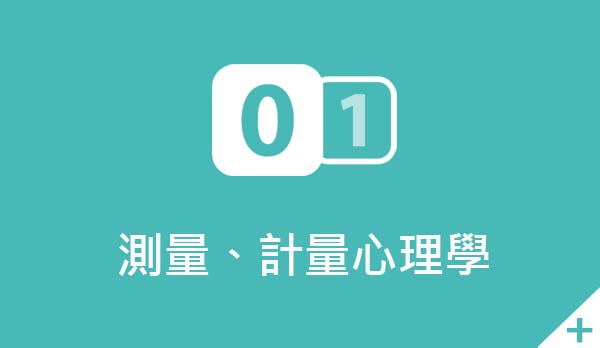 01

測量、計量心理學

+